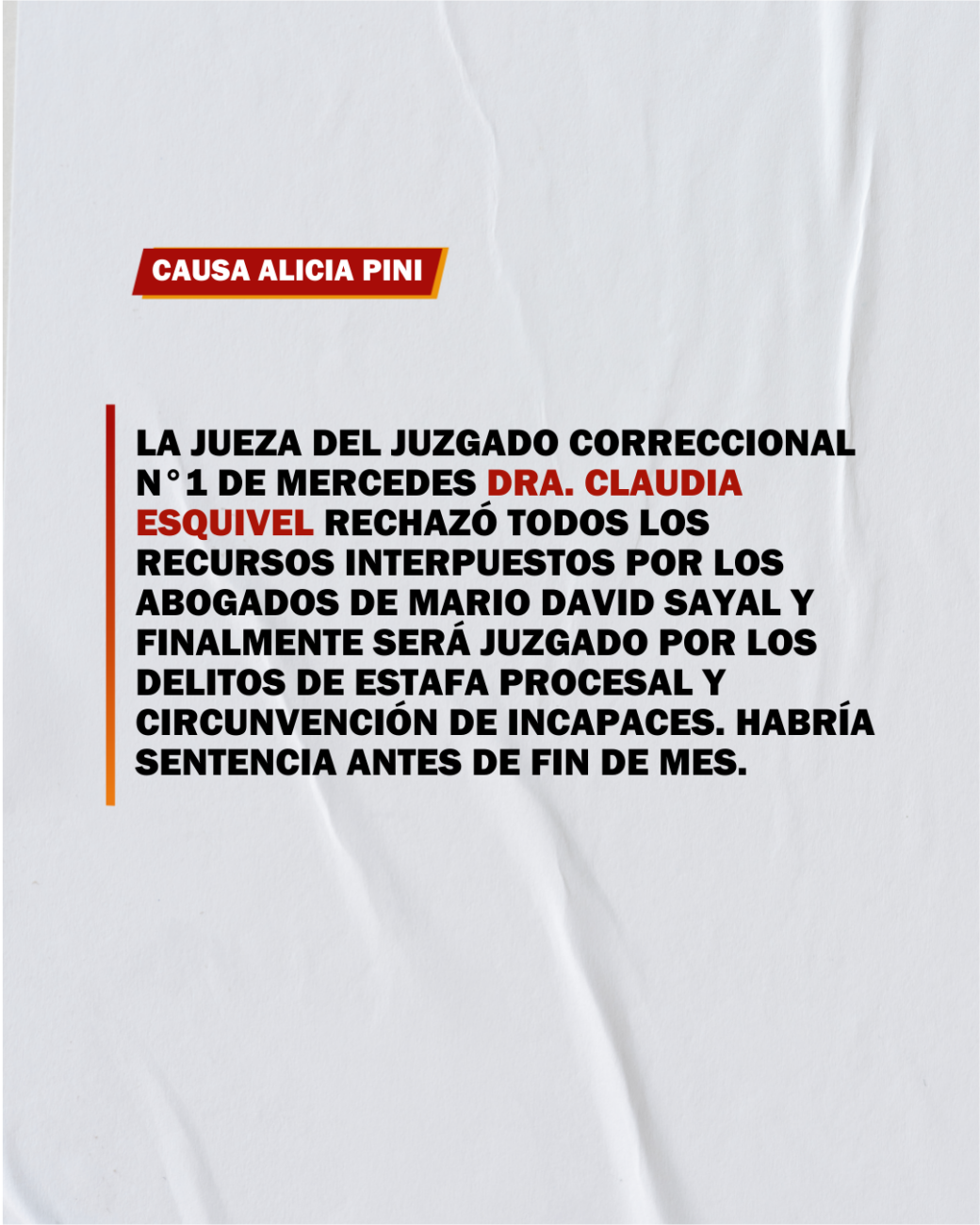 CAUSA ALICIA PINI

LA JUEZA DEL JUZGADO CORRECCIONAL N°1 DE MERCEDES DRA. CLAUDIA ESQUIVEL RECHAZÓ TODOS LOS RECURSOS INTERPUESTOS POR LOS ABOGADOS DE MARIO DAVID SAYAL Y FINALMENTE SERÁ JUZGADO POR LOS DELITOS DE ESTAFA PROCESAL Y CIRCUNVENCIÓN DE INCAPACES. HABRÍA SENTENCIA ANTES DE FIN DE MES.